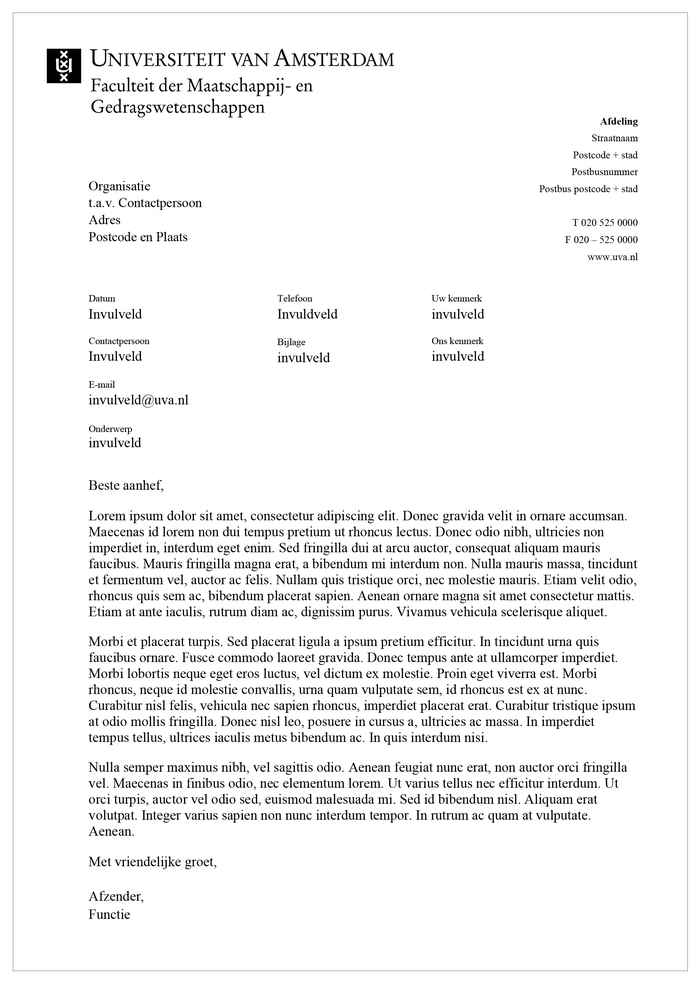 UNIVERSITEIT VAN AMSTERDAM
Faculteit der Maatschappij- en Gedragswetenschappen

Afdeling
Straatnaam
Postcode + stad
Postbusnummer
Postbus postcode + stad

T 020 525 0000
F 020 – 525 0000
www.uva.nl

Organisatie
t.a.v. Contactpersoon
Adres
Postcode en Plaats

Datum
Invulveld

Telefoon
Invuldveld

Uw kenmerk
invulveld

Contactpersoon
Invulveld

Bijlage
invulveld

Ons kenmerk
invulveld

E-mail
invulveld@uva.nl

Onderwerp
invulveld

Beste aanhef,

Lorem ipsum dolor sit amet, consectetur adipiscing elit. Donec gravida velit in ornare accumsan. Maecenas id lorem non dui tempus pretium ut rhoncus lectus. Donec odio nibh, ultricies non imperdiet in, interdum eget enim. Sed fringilla dui at arcu auctor, consequat aliquam mauris faucibus. Mauris fringilla magna erat, a bibendum mi interdum non. Nulla mauris massa, tincidunt et fermentum vel, auctor ac felis. Nullam quis tristique orci, nec molestie mauris. Etiam velit odio, rhoncus quis sem ac, bibendum placerat sapien. Aenean ornare magna sit amet consectetur mattis. Etiam at ante iaculis, rutrum diam ac, dignissim purus. Vivamus vehicula scelerisque aliquet.

Morbi et placerat turpis. Sed placerat ligula a ipsum pretium efficitur. In tincidunt urna quis faucibus ornare. Fusce commodo laoreet gravida. Donec tempus ante at ullamcorper imperdiet. Morbi lobortis neque eget eros luctus, vel dictum ex molestie. Proin eget viverra est. Morbi rhoncus, neque id molestie convallis, urna quam vulputate sem, id rhoncus est ex at nunc. Curabitur nisl felis, vehicula nec sapien rhoncus, imperdiet placerat erat. Curabitur tristique ipsum at odio mollis fringilla. Donec nisl leo, posuere in cursus a, ultricies ac massa. In imperdiet tempus tellus, ultrices iaculis metus bibendum ac. In quis interdum nisi.

Nulla semper maximus nibh, vel sagittis odio. Aenean feugiat nunc erat, non auctor orci fringilla vel. Maecenas in finibus odio, nec elementum lorem. Ut varius tellus nec efficitur interdum. Ut orci turpis, auctor vel odio sed, euismod malesuada mi. Sed id bibendum nisl. Aliquam erat volutpat. Integer varius sapien non nunc interdum tempor. In rutrum ac quam at vulputate. Aenean.

Met vriendelijke groet,

Afzender,
Functie